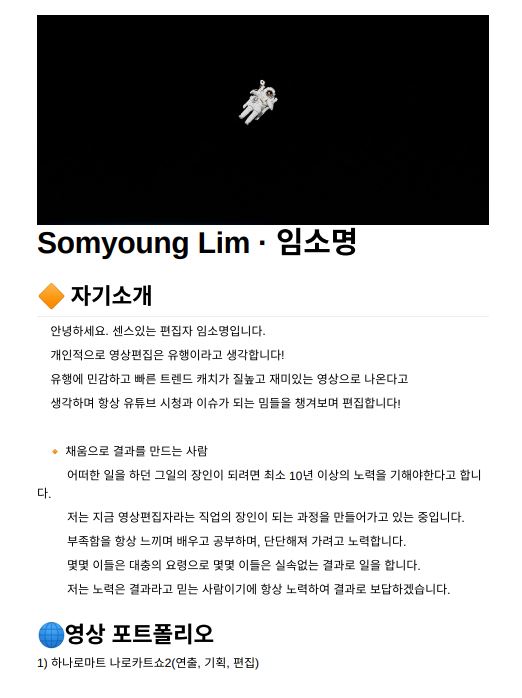 Somyoung Lim · 임소명

🔶 자기소개

안녕하세요. 센스있는 편집자 임소명입니다.

개인적으로 영상편집은 유행이라고 생각합니다!

유행에 민감하고 빠른 트렌드 캐치가 질높고 재미있는 영상으로 나온다고

생각하며 항상 유튜브 시청과 이슈가 되는 밈들을 챙겨보며 편집합니다!

🔸 채움으로 결과를 만드는 사람

어떠한 일을 하던 그일의 장인이 되려면 최소 10년 이상의 노력을 기해야한다고 합니다.

저는 지금 영상편집자라는 직업의 장인이 되는 과정을 만들어가고 있는 중입니다.

부족함을 항상 느끼며 배우고 공부하며, 단단해져 가려고 노력합니다.

몇몇 이들은 대충의 요령으로 몇몇 이들은 실속없는 결과로 일을 합니다.

저는 노력은 결과라고 믿는 사람이기에 항상 노력하여 결과로 보답하겠습니다.

🌐영상 포트폴리오

1) 하나로마트 나로카트쇼2(연출, 기획, 편집)